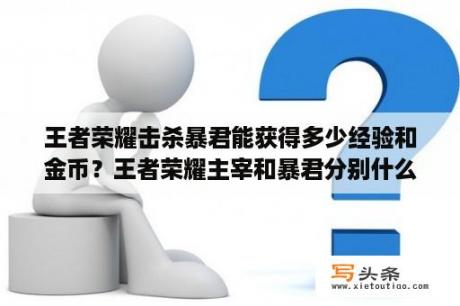 王者荣耀击杀暴君能获得多少经验和金币？王者荣耀主宰和暴君分别什么

写头条
www.xietoutiao.com